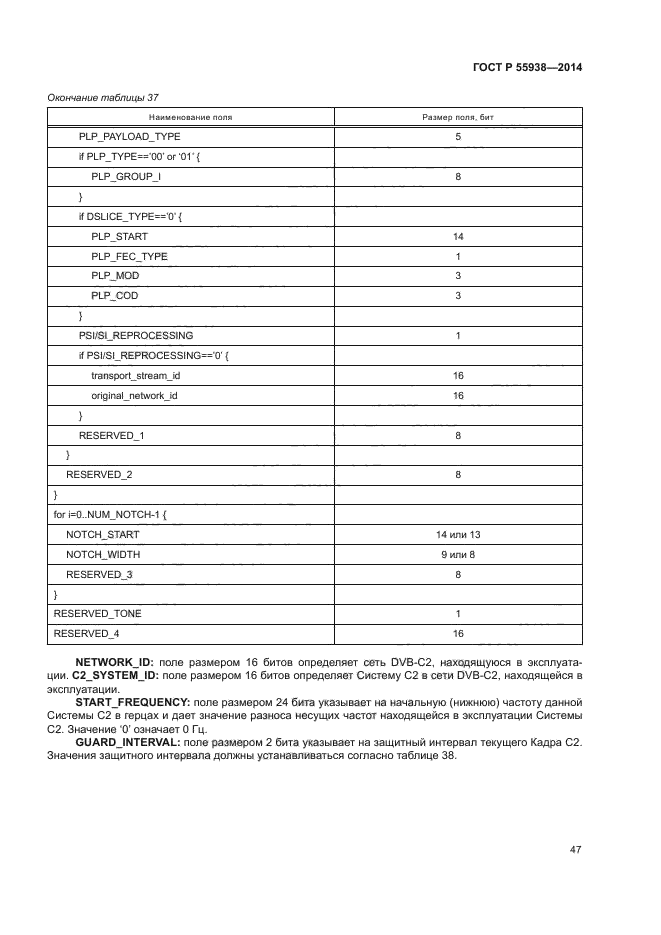 ГОСТ Р 55938—2014

Окончание таблицы 37

| Наименование поля | Размер поля, бит |
|---|---|
| PLP_PAYLOAD_TYPE | 5 |
| if PLP_TYPE=='00' or '01' { | |
| PLP_GROUP_I | 8 |
| } | |
| if DSLICE_TYPE=='0' { | |
| PLP_START | 14 |
| PLP_FEC_TYPE | 1 |
| PLP_MOD | 3 |
| PLP_COD | 3 |
| } | |
| PSI/SI_REPROCESSING | 1 |
| if PSI/SI_REPROCESSING=='0' { | |
| transport_stream_id | 16 |
| original_network_id | 16 |
| } | |
| RESERVED_1 | 8 |
| } | |
| RESERVED_2 | 8 |
| } | |
| for i=0..NUM_NOTCH-1 { | |
| NOTCH_START | 14 или 13 |
| NOTCH_WIDTH | 9 или 8 |
| RESERVED_3 | 8 |
| } | |
| RESERVED_TONE | 1 |
| RESERVED_4 | 16 |

NETWORK_ID: поле размером 16 битов определяет сеть DVB-C2, находящуюся в эксплуатации. C2_SYSTEM_ID: поле размером 16 битов определяет Систему C2 в сети DVB-C2, находящейся в эксплуатации.

START_FREQUENCY: поле размером 24 бита указывает на начальную (нижнюю) частоту данной Системы C2 в герцах и дает значение разноса несущих частот находящейся в эксплуатации Системы C2. Значение '0' означает 0 Гц.

GUARD_INTERVAL: поле размером 2 бита указывает на защитный интервал текущего Кадра C2. Значения защитного интервала должны устанавливаться согласно таблице 38.

47